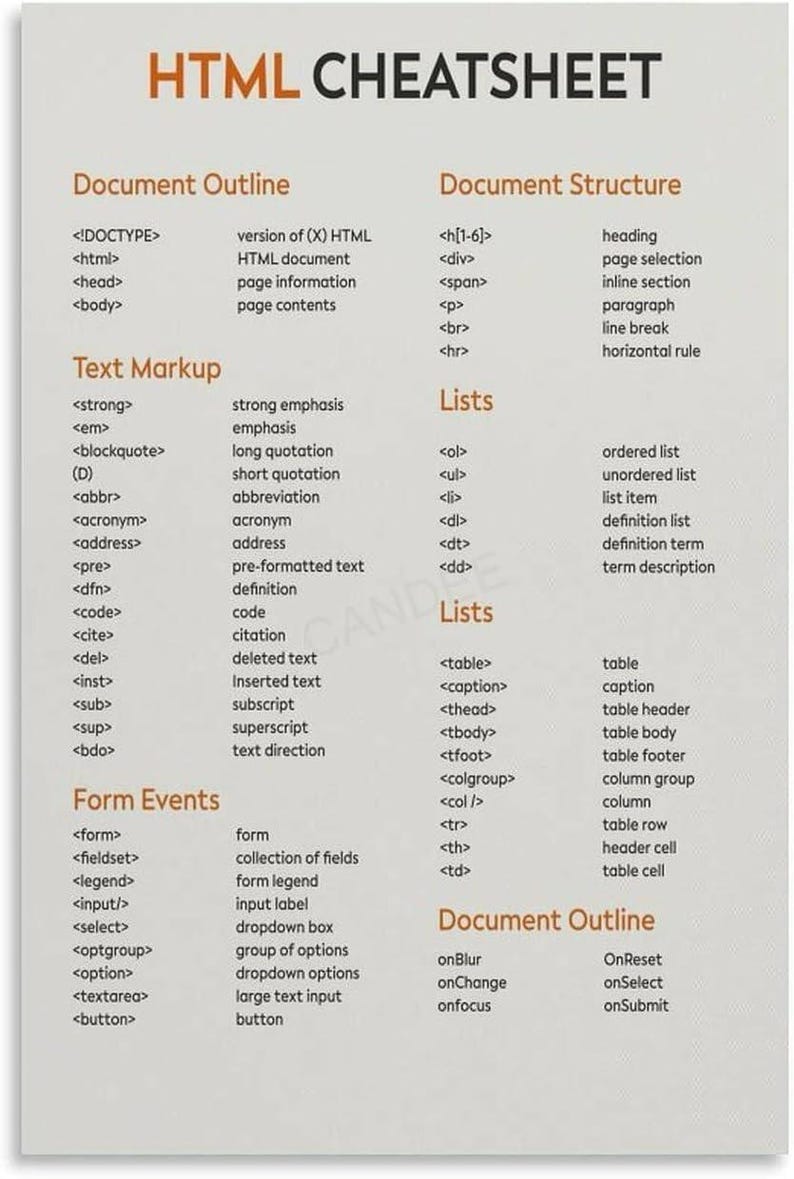 HTML CHEATSHEET

Document Outline

<!DOCTYPE> version of (X) HTML
<html> HTML document
<head> page information
<body> page contents

Text Markup

<strong> strong emphasis
<em> emphasis
<blockquote> long quotation
(D) short quotation
<abbr> abbreviation
<acronym> acronym
<address> address
<pre> pre-formatted text
<dfn> definition
<code> code
<cite> citation
<del> deleted text
<inst> Inserted text
<sub> subscript
<sup> superscript
<bdo> text direction

Form Events

<form> form
<fieldset> collection of fields
<legend> form legend
<input/> input label
<select> dropdown box
<optgroup> group of options
<option> dropdown options
<textarea> large text input
<button> button

Document Structure

<h[1-6]> heading
<div> page selection
<span> inline section
<p> paragraph
<br> line break
<hr> horizontal rule

Lists

<ol> ordered list
<ul> unordered list
<li> list item
<dl> definition list
<dt> definition term
<dd> term description

Lists

<table> table
<caption> caption
<thead> table header
<tbody> table body
<tfoot> table footer
<colgroup> column group
<col /> column
<tr> table row
<th> header cell
<td> table cell

Document Outline

onBlur OnReset
onChange onSelect
onfocus onSubmit

CANDEE